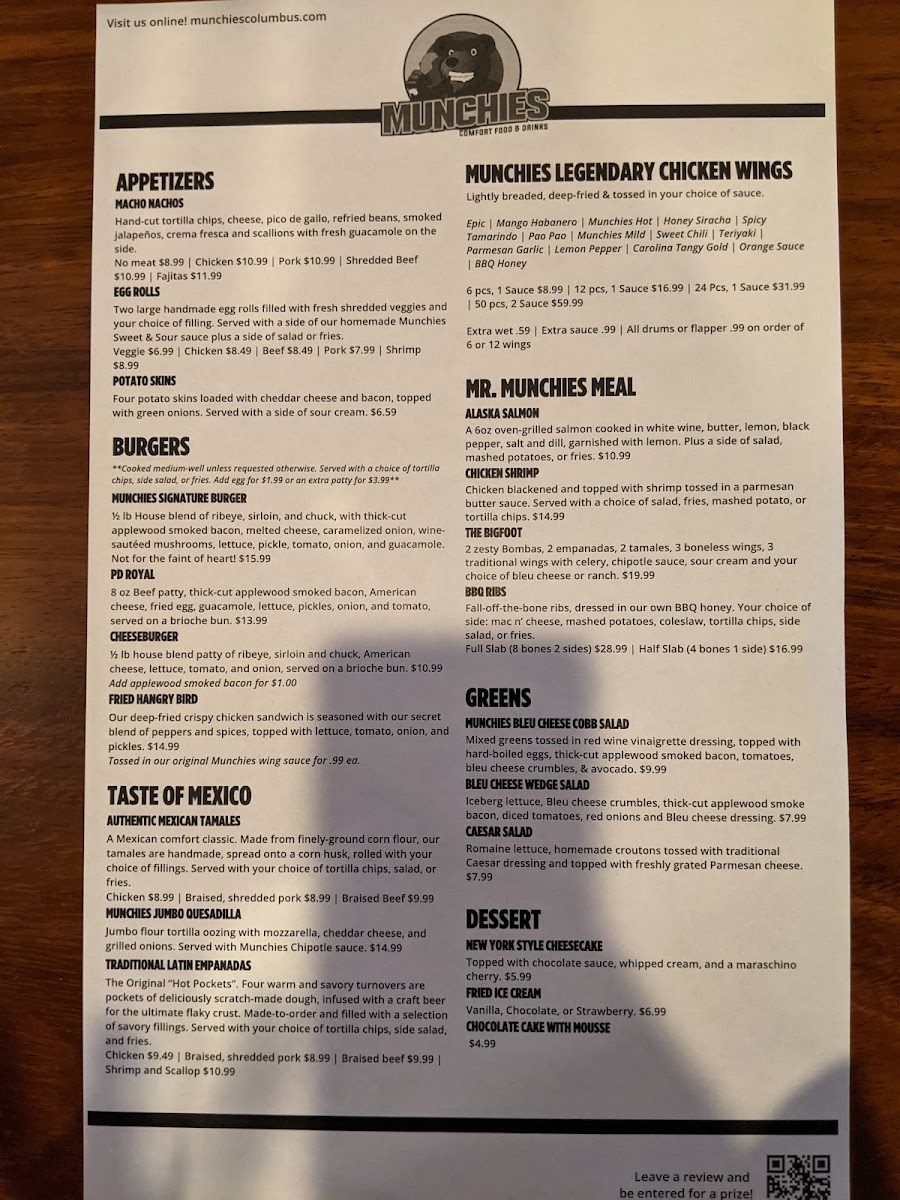 Visit us online! munchiescolumbus.com

MUNCHIES
COMFORT FOOD & DRINKS

APPETIZERS

MACHO NACHOS
Hand-cut tortilla chips, cheese, pico de gallo, refried beans, smoked jalapeños, crema fresca and scallions with fresh guacamole on the side.
No meat $8.99 | Chicken $10.99 | Pork $10.99 | Shredded Beef $10.99 | Fajitas $11.99

EGG ROLLS
Two large handmade egg rolls filled with fresh shredded veggies and your choice of filling. Served with a side of our homemade Munchies Sweet & Sour sauce plus a side of salad or fries.
Veggie $6.99 | Chicken $8.49 | Beef $8.49 | Pork $7.99 | Shrimp $8.99

POTATO SKINS
Four potato skins loaded with cheddar cheese and bacon, topped with green onions. Served with a side of sour cream. $6.59

BURGERS
**Cooked medium-well unless requested otherwise. Served with a choice of tortilla chips, side salad, or fries. Add egg for $1.99 or an extra patty for $3.99**

MUNCHIES SIGNATURE BURGER
½ lb House blend of ribeye, sirloin, and chuck, with thick-cut applewood smoked bacon, melted cheese, caramelized onion, wine-sautéed mushrooms, lettuce, pickle, tomato, onion, and guacamole. Not for the faint of heart! $15.99

PD ROYAL
8 oz Beef patty, thick-cut applewood smoked bacon, American cheese, fried egg, guacamole, lettuce, pickles, onion, and tomato, served on a brioche bun. $13.99

CHEESEBURGER
½ lb house blend patty of ribeye, sirloin and chuck, American cheese, lettuce, tomato, and onion, served on a brioche bun. $10.99
Add applewood smoked bacon for $1.00

FRIED HANGRY BIRD
Our deep-fried crispy chicken sandwich is seasoned with our secret blend of peppers and spices, topped with lettuce, tomato, onion, and pickles. $14.99
Tossed in our original Munchies wing sauce for .99 ea.

TASTE OF MEXICO

AUTHENTIC MEXICAN TAMALES
A Mexican comfort classic. Made from finely-ground corn flour, our tamales are handmade, spread onto a corn husk, rolled with your choice of fillings. Served with your choice of tortilla chips, salad, or fries.
Chicken $8.99 | Braised, shredded pork $8.99 | Braised Beef $9.99

MUNCHIES JUMBO QUESADILLA
Jumbo flour tortilla oozing with mozzarella, cheddar cheese, and grilled onions. Served with Munchies Chipotle sauce. $14.99

TRADITIONAL LATIN EMPANADAS
The Original "Hot Pockets". Four warm and savory turnovers are pockets of deliciously scratch-made dough, infused with a craft beer for the ultimate flaky crust. Made-to-order and filled with a selection of savory fillings. Served with your choice of tortilla chips, side salad, and fries.
Chicken $9.49 | Braised, shredded pork $8.99 | Braised beef $9.99 | Shrimp and Scallop $10.99

MUNCHIES LEGENDARY CHICKEN WINGS
Lightly breaded, deep-fried & tossed in your choice of sauce.

Epic | Mango Habanero | Munchies Hot | Honey Siracha | Spicy Tamarindo | Pao Pao | Munchies Mild | Sweet Chili | Teriyaki | Parmesan Garlic | Lemon Pepper | Carolina Tangy Gold | Orange Sauce | BBQ Honey

6 pcs, 1 Sauce $8.99 | 12 pcs, 1 Sauce $16.99 | 24 Pcs, 1 Sauce $31.99 | 50 pcs, 2 Sauce $59.99

Extra wet .59 | Extra sauce .99 | All drums or flapper .99 on order of 6 or 12 wings

MR. MUNCHIES MEAL

ALASKA SALMON
A 6oz oven-grilled salmon cooked in white wine, butter, lemon, black pepper, salt and dill, garnished with lemon. Plus a side of salad, mashed potatoes, or fries. $10.99

CHICKEN SHRIMP
Chicken blackened and topped with shrimp tossed in a parmesan butter sauce. Served with a choice of salad, fries, mashed potato, or tortilla chips. $14.99

THE BIGFOOT
2 zesty Bombas, 2 empanadas, 2 tamales, 3 boneless wings, 3 traditional wings with celery, chipotle sauce, sour cream and your choice of bleu cheese or ranch. $19.99

BBQ RIBS
Fall-off-the-bone ribs, dressed in our own BBQ honey. Your choice of side: mac n' cheese, mashed potatoes, coleslaw, tortilla chips, side salad, or fries.
Full Slab (8 bones 2 sides) $28.99 | Half Slab (4 bones 1 side) $16.99

GREENS

MUNCHIES BLEU CHEESE COBB SALAD
Mixed greens tossed in red wine vinaigrette dressing, topped with hard-boiled eggs, thick-cut applewood smoked bacon, tomatoes, bleu cheese crumbles, & avocado. $9.99

BLEU CHEESE WEDGE SALAD
Iceberg lettuce, Bleu cheese crumbles, thick-cut applewood smoke bacon, diced tomatoes, red onions and Bleu cheese dressing. $7.99

CAESAR SALAD
Romaine lettuce, homemade croutons tossed with traditional Caesar dressing and topped with freshly grated Parmesan cheese. $7.99

DESSERT

NEW YORK STYLE CHEESECAKE
Topped with chocolate sauce, whipped cream, and a maraschino cherry. $5.99

FRIED ICE CREAM
Vanilla, Chocolate, or Strawberry. $6.99

CHOCOLATE CAKE WITH MOUSSE
$4.99

Leave a review and be entered for a prize!